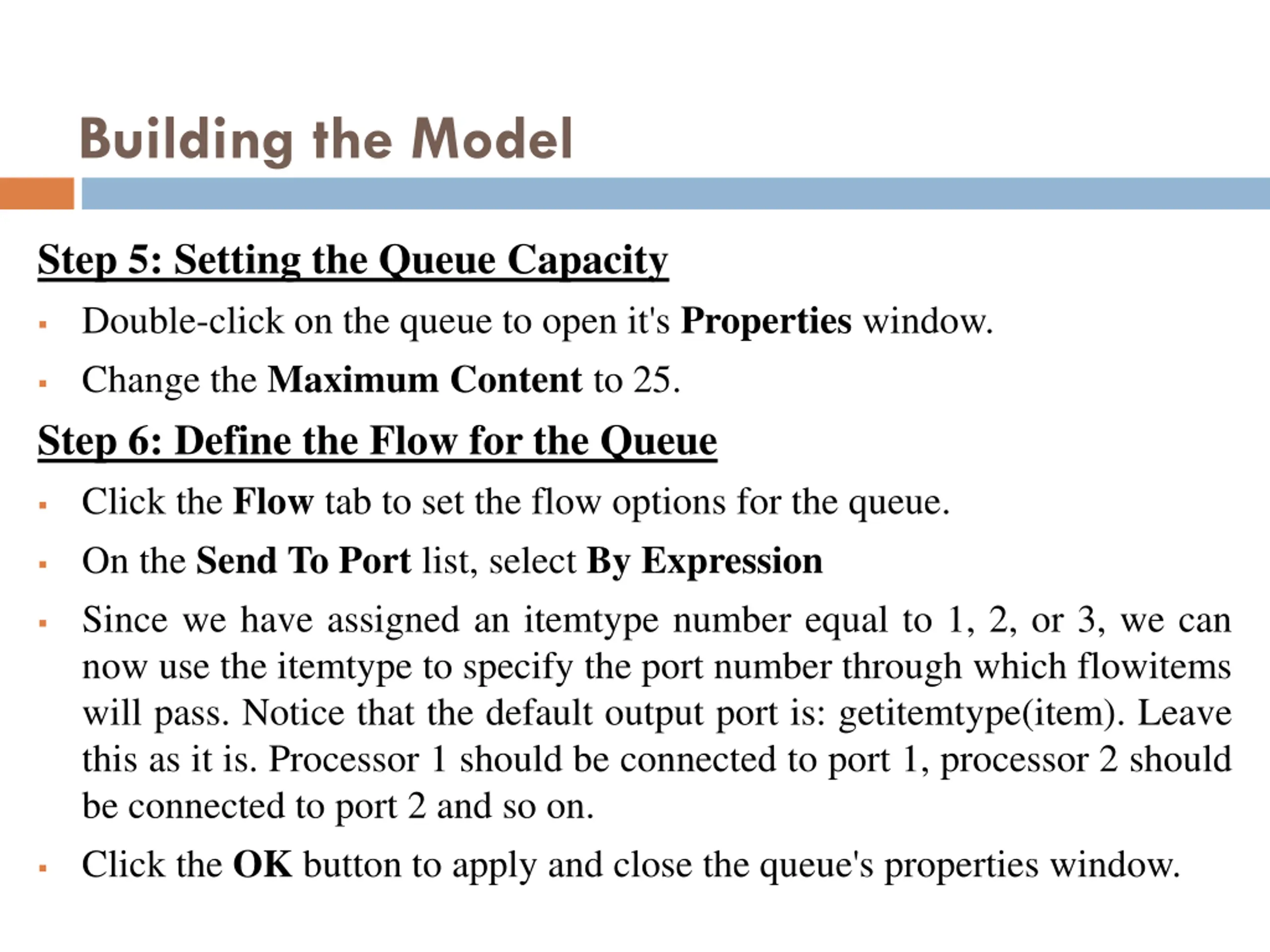 Building the Model

Step 5: Setting the Queue Capacity

• Double-click on the queue to open it's Properties window.
• Change the Maximum Content to 25.

Step 6: Define the Flow for the Queue

• Click the Flow tab to set the flow options for the queue.
• On the Send To Port list, select By Expression
• Since we have assigned an itemtype number equal to 1, 2, or 3, we can now use the itemtype to specify the port number through which flowitems will pass. Notice that the default output port is: getitemtype(item). Leave this as it is. Processor 1 should be connected to port 1, processor 2 should be connected to port 2 and so on.
• Click the OK button to apply and close the queue's properties window.